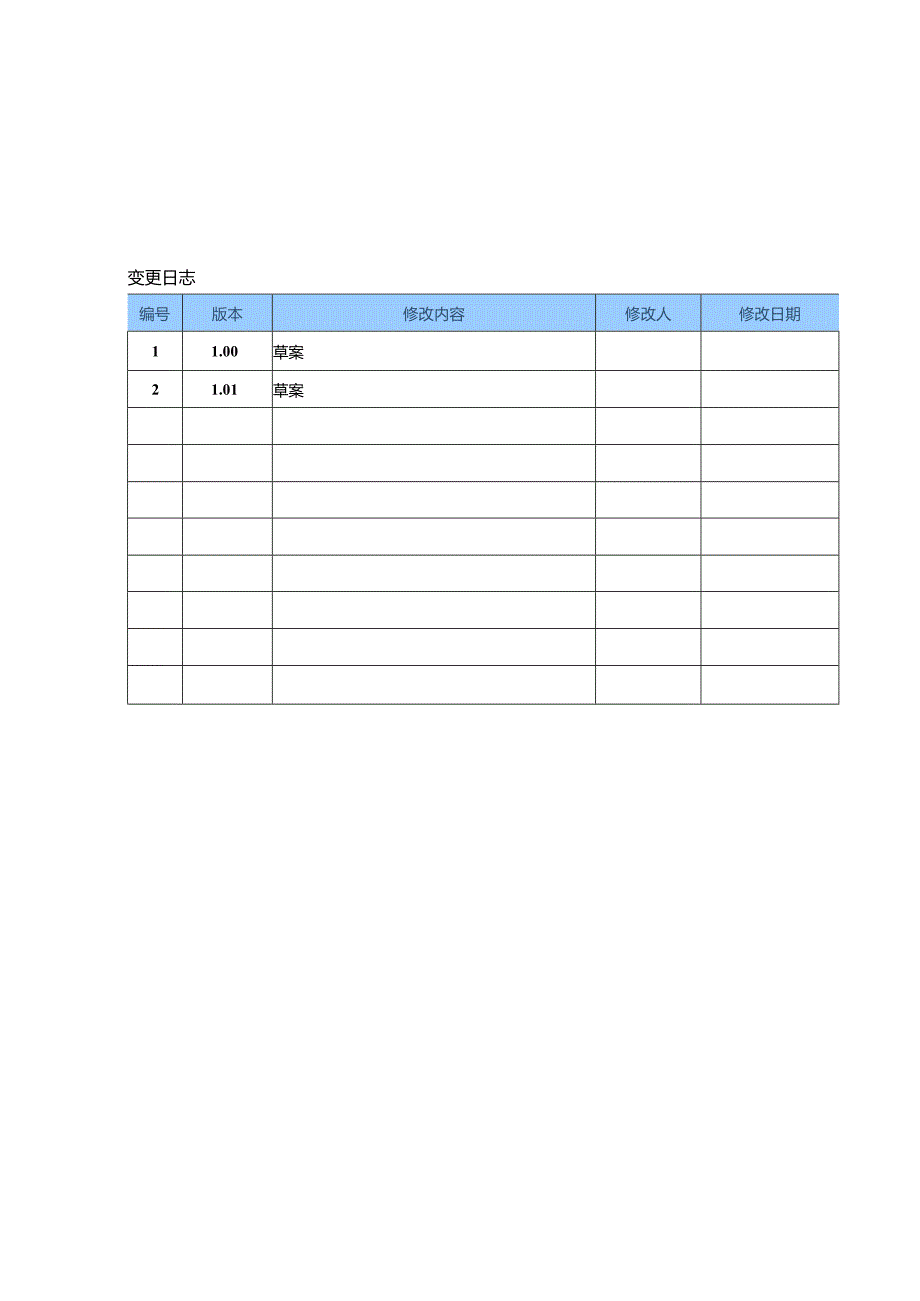 变更日志

| 编号 | 版本 | 修改内容 | 修改人 | 修改日期 |
|---|---|---|---|---|
| 1 | 1.00 | 草案 | | |
| 2 | 1.01 | 草案 | | |
| | | | | |
| | | | | |
| | | | | |
| | | | | |
| | | | | |
| | | | | |
| | | | | |
| | | | | |